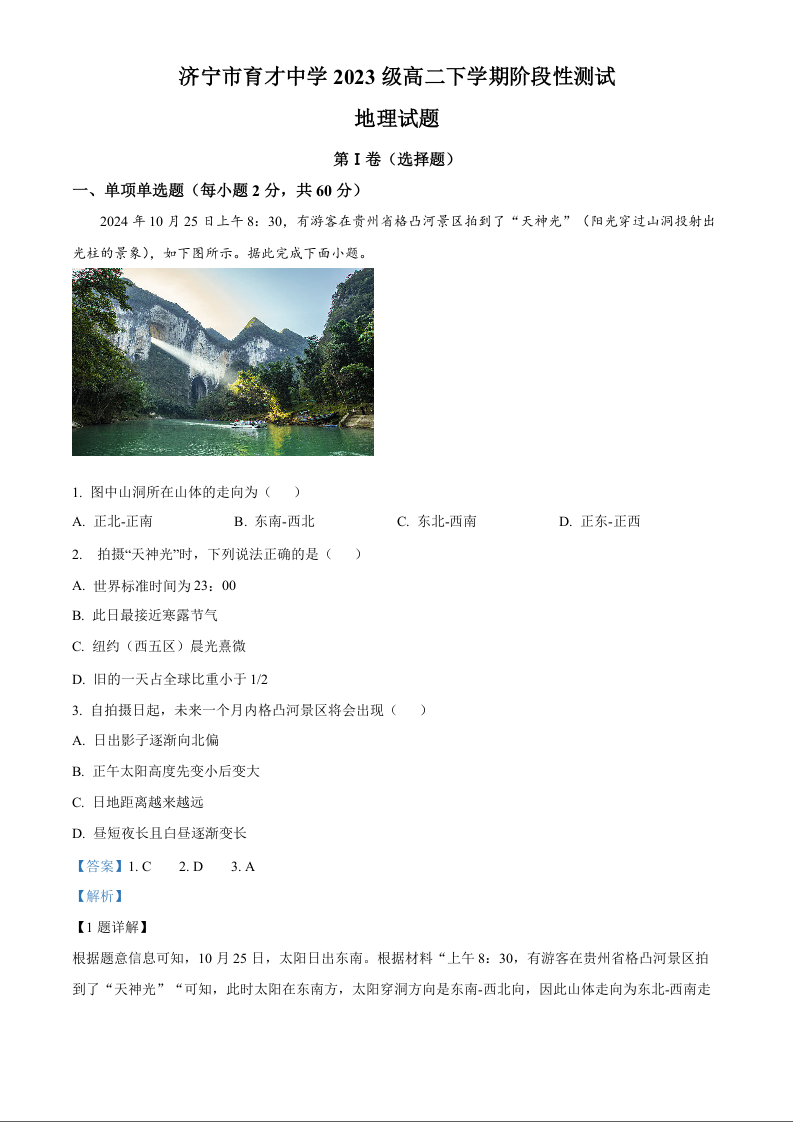 济宁市育才中学 2023 级高二下学期阶段性测试

地理试题

第 I 卷（选择题）

一、单项单选题（每小题 2 分，共 60 分）

2024 年 10 月 25 日上午 8：30，有游客在贵州省格凸河景区拍到了“天神光”（阳光穿过山洞投射出光柱的景象），如下图所示。据此完成下面小题。

1. 图中山洞所在山体的走向为（　　）

A. 正北-正南　　B. 东南-西北　　C. 东北-西南　　D. 正东-正西

2. 拍摄“天神光”时，下列说法正确的是（　　）

A. 世界标准时间为 23：00

B. 此日最接近寒露节气

C. 纽约（西五区）晨光熹微

D. 旧的一天占全球比重小于 1/2

3. 自拍摄日起，未来一个月内格凸河景区将会出现（　　）

A. 日出影子逐渐向北偏

B. 正午太阳高度先变小后变大

C. 日地距离越来越远

D. 昼短夜长且白昼逐渐变长

【答案】1. C　　2. D　　3. A

【解析】

【1 题详解】

根据题意信息可知，10 月 25 日，太阳日出东南。根据材料“上午 8：30，有游客在贵州省格凸河景区拍到了“天神光”“可知，此时太阳在东南方，太阳穿洞方向是东南-西北向，因此山体走向为东北-西南走